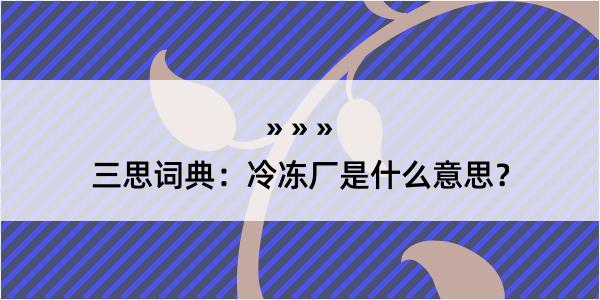 » » »

三思词典：冷冻厂是什么意思？